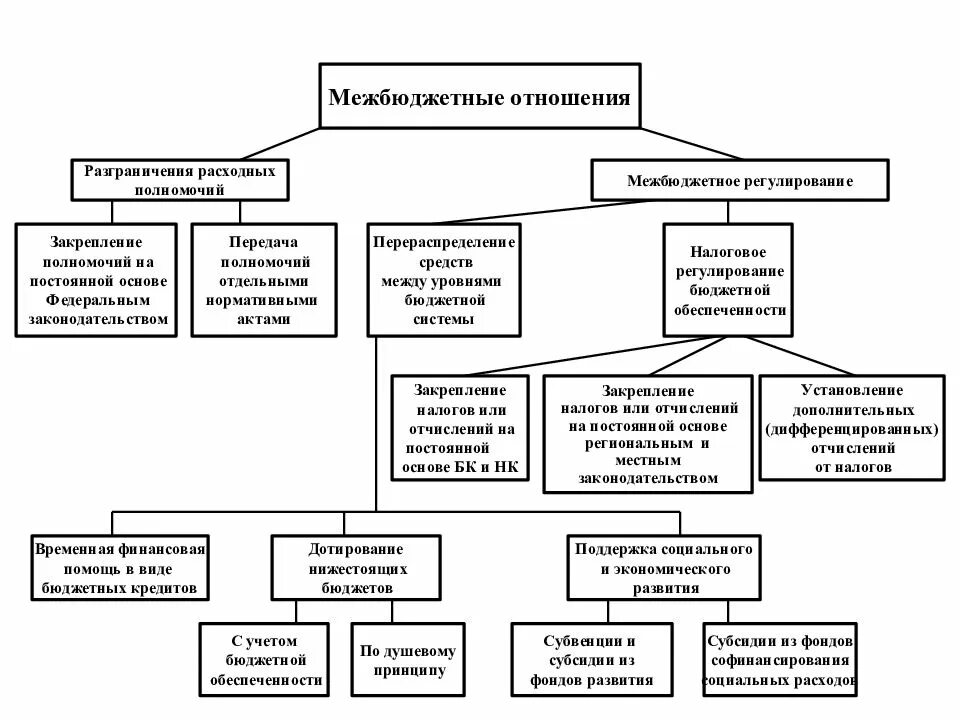 Межбюджетные отношения

Разграничения расходных полномочий

Межбюджетное регулирование

Закрепление полномочий на постоянной основе Федеральным законодательством

Передача полномочий отдельными нормативными актами

Перераспределение средств между уровнями бюджетной системы

Налоговое регулирование бюджетной обеспеченности

Закрепление налогов или отчислений на постоянной основе БК и НК

Закрепление налогов или отчислений на постоянной основе региональным и местным законодательством

Установление дополнительных (дифференцированных) отчислений от налогов

Временная финансовая помощь в виде бюджетных кредитов

Дотирование нижестоящих бюджетов

Поддержка социального и экономического развития

С учетом бюджетной обеспеченности

По душевому принципу

Субвенции и субсидии из фондов развития

Субсидии из фондов софинансирования социальных расходов